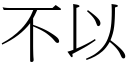 不以